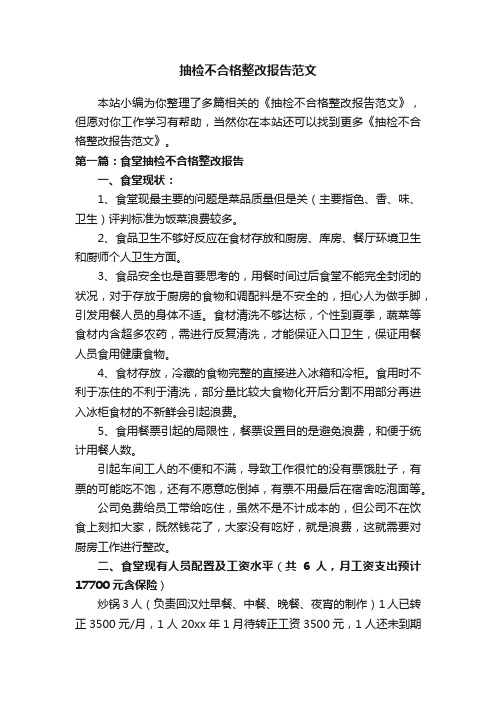 抽检不合格整改报告范文

本站小编为你整理了多篇相关的《抽检不合格整改报告范文》，但愿对你工作学习有帮助，当然你在本站还可以找到更多《抽检不合格整改报告范文》。

第一篇：食堂抽检不合格整改报告

一、食堂现状：

1、食堂现最主要的问题是菜品质量但是关（主要指色、香、味、卫生）评判标准为饭菜浪费较多。

2、食品卫生不够好反应在食材存放和厨房、库房、餐厅环境卫生和厨师个人卫生方面。

3、食品安全也是首要思考的，用餐时间过后食堂不能完全封闭的状况，对于存放于厨房的食物和调配料是不安全的，担心人为做手脚，引发用餐人员的身体不适。食材清洗不够达标，个性到夏季，蔬菜等食材内含超多农药，需进行反复清洗，才能保证入口卫生，保证用餐人员食用健康食物。

4、食材存放，冷藏的食物完整的直接进入冰箱和冷柜。食用时不利于冻住的不利于清洗，部分量比较大食物化开后分割不用部分再进入冰柜食材的不新鲜会引起浪费。

5、食用餐票引起的局限性，餐票设置目的是避免浪费，和便于统计用餐人数。

引起车间工人的不便和不满，导致工作很忙的没有票饿肚子，有票的可能吃不饱，还有不愿意吃倒掉，有票不用最后在宿舍吃泡面等。

公司免费给员工带给吃住，虽然不是不计成本的，但公司不在饮食上刻扣大家，既然钱花了，大家没有吃好，就是浪费，这就需要对厨房工作进行整改。

二、食堂现有人员配置及工资水平（共 6 人，月工资支出预计 17700 元含保险）

炒锅 3 人（负责回汉灶早餐、中餐、晚餐、夜宵的制作）1 人已转正 3500 元/月，1 人 20xx 年 1 月待转正工资 3500 元，1 人还未到期